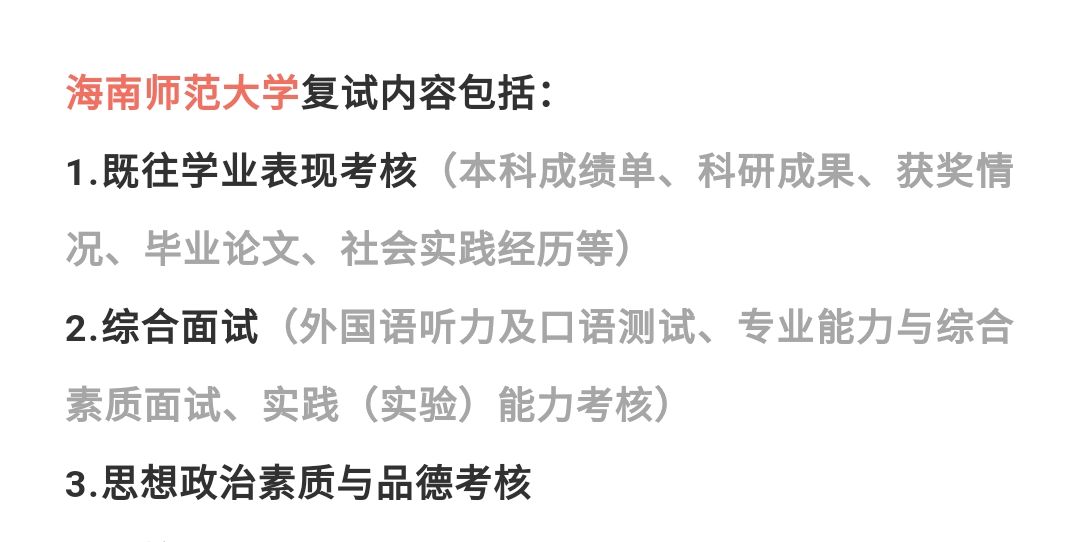 海南师范大学复试内容包括：

1.既往学业表现考核（本科成绩单、科研成果、获奖情况、毕业论文、社会实践经历等）

2.综合面试（外国语听力及口语测试、专业能力与综合素质面试、实践（实验）能力考核）

3.思想政治素质与品德考核